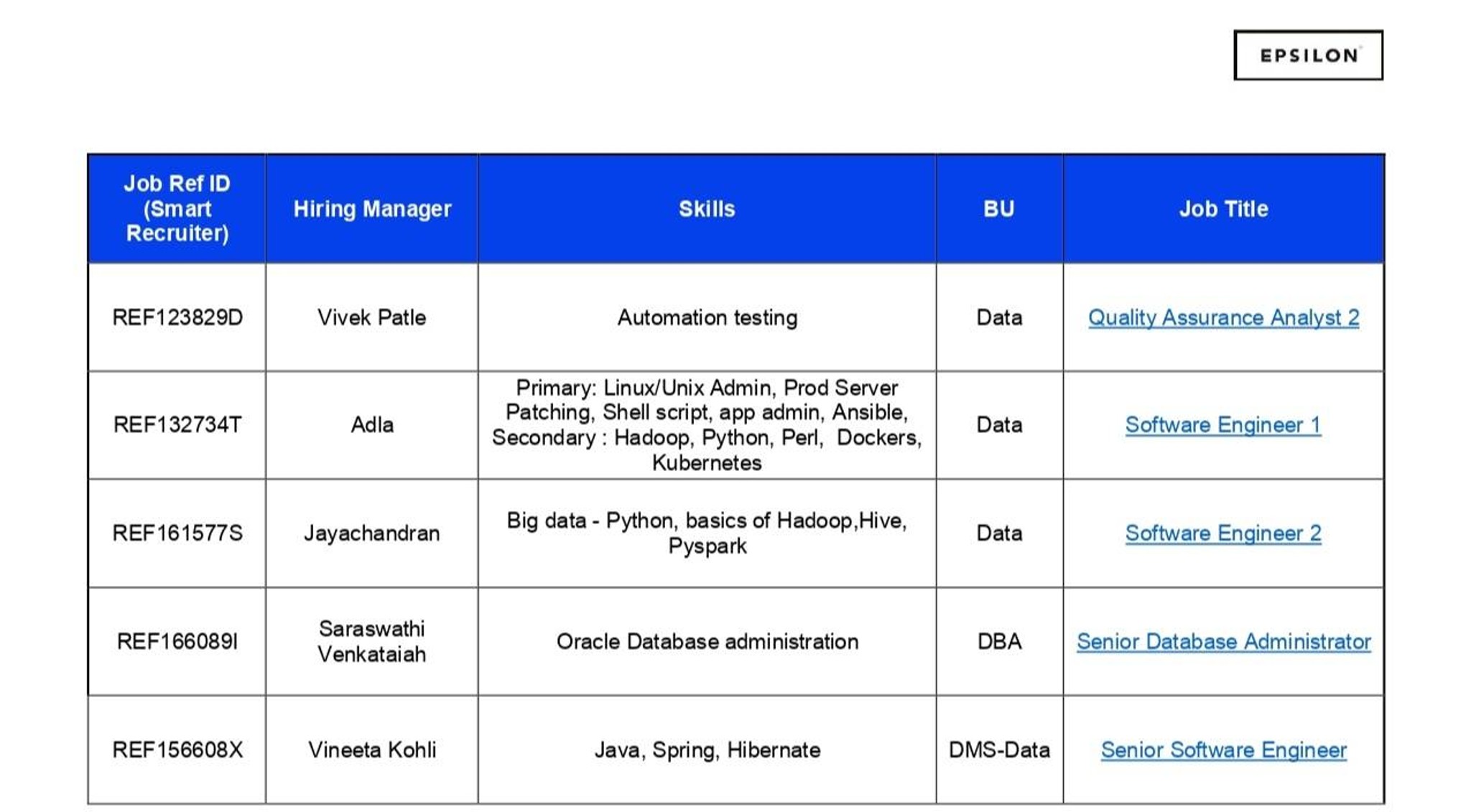 EPSILON

| Job Ref ID (Smart Recruiter) | Hiring Manager | Skills | BU | Job Title |
|---|---|---|---|---|
| REF123829D | Vivek Patle | Automation testing | Data | Quality Assurance Analyst 2 |
| REF132734T | Adla | Primary: Linux/Unix Admin, Prod Server Patching, Shell script, app admin, Ansible, Secondary : Hadoop, Python, Perl, Dockers, Kubernetes | Data | Software Engineer 1 |
| REF161577S | Jayachandran | Big data - Python, basics of Hadoop,Hive, Pyspark | Data | Software Engineer 2 |
| REF166089I | Saraswathi Venkataiah | Oracle Database administration | DBA | Senior Database Administrator |
| REF156608X | Vineeta Kohli | Java, Spring, Hibernate | DMS-Data | Senior Software Engineer |